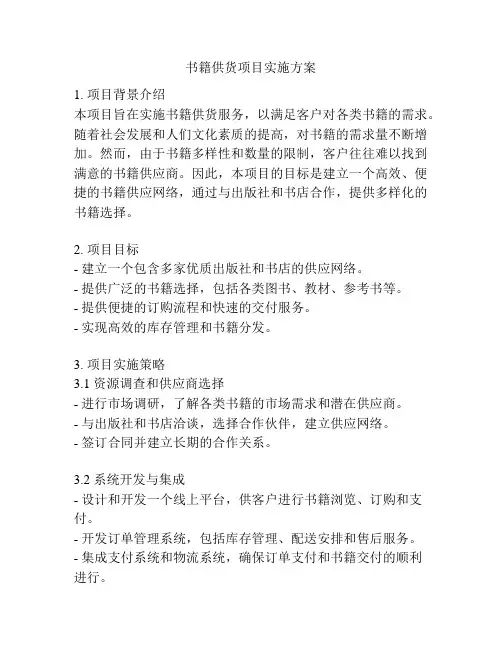 书籍供货项目实施方案

1. 项目背景介绍
本项目旨在实施书籍供货服务，以满足客户对各类书籍的需求。随着社会发展和人们文化素质的提高，对书籍的需求量不断增加。然而，由于书籍多样性和数量的限制，客户往往难以找到满意的书籍供应商。因此，本项目的目标是建立一个高效、便捷的书籍供应网络，通过与出版社和书店合作，提供多样化的书籍选择。

2. 项目目标
- 建立一个包含多家优质出版社和书店的供应网络。
- 提供广泛的书籍选择，包括各类图书、教材、参考书等。
- 提供便捷的订购流程和快速的交付服务。
- 实现高效的库存管理和书籍分发。

3. 项目实施策略
3.1 资源调查和供应商选择
- 进行市场调研，了解各类书籍的市场需求和潜在供应商。
- 与出版社和书店洽谈，选择合作伙伴，建立供应网络。
- 签订合同并建立长期的合作关系。

3.2 系统开发与集成
- 设计和开发一个线上平台，供客户进行书籍浏览、订购和支付。
- 开发订单管理系统，包括库存管理、配送安排和售后服务。
- 集成支付系统和物流系统，确保订单支付和书籍交付的顺利进行。